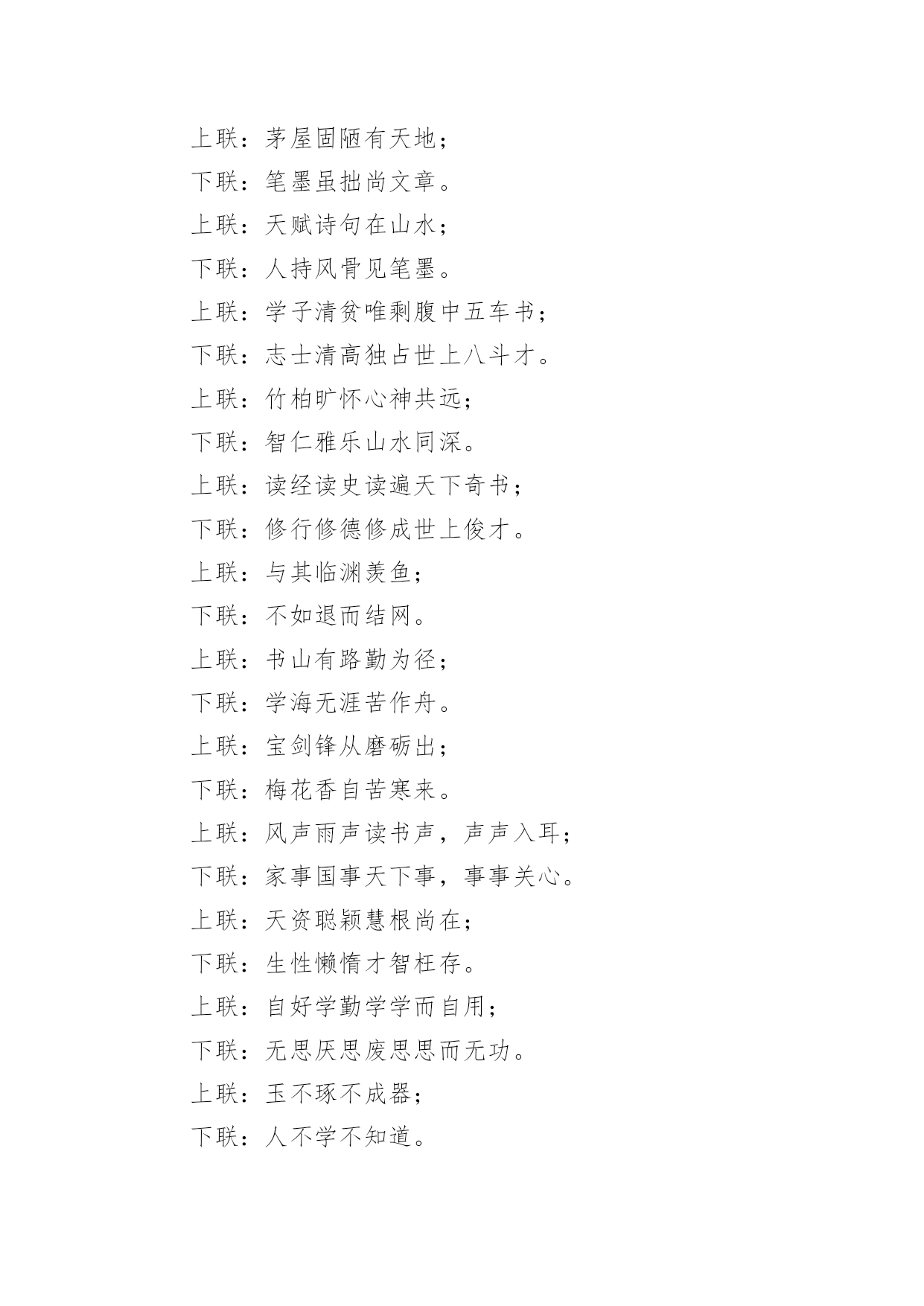 上联：茅屋固陋有天地；

下联：笔墨虽拙尚文章。

上联：天赋诗句在山水；

下联：人持风骨见笔墨。

上联：学子清贫唯剩腹中五车书；

下联：志士清高独占世上八斗才。

上联：竹柏旷怀心神共远；

下联：智仁雅乐山水同深。

上联：读经读史读遍天下奇书；

下联：修行修德修成世上俊才。

上联：与其临渊羡鱼；

下联：不如退而结网。

上联：书山有路勤为径；

下联：学海无涯苦作舟。

上联：宝剑锋从磨砺出；

下联：梅花香自苦寒来。

上联：风声雨声读书声，声声入耳；

下联：家事国事天下事，事事关心。

上联：天资聪颖慧根尚在；

下联：生性懒惰才智枉存。

上联：自好学勤学学而自用；

下联：无思厌思废思思而无功。

上联：玉不琢不成器；

下联：人不学不知道。